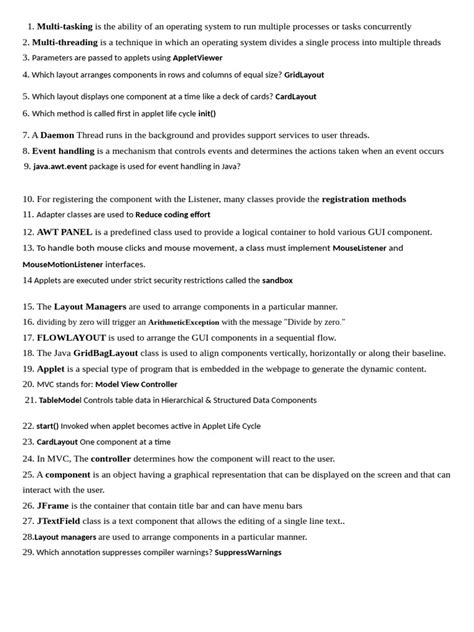 1. Multi-tasking is the ability of an operating system to run multiple processes or tasks concurrently

2. Multi-threading is a technique in which an operating system divides a single process into multiple threads

3. Parameters are passed to applets using AppletViewer

4. Which layout arranges components in rows and columns of equal size? GridLayout

5. Which layout displays one component at a time like a deck of cards? CardLayout

6. Which method is called first in applet life cycle init()

7. A Daemon Thread runs in the background and provides support services to user threads.

8. Event handling is a mechanism that controls events and determines the actions taken when an event occurs

9. java.awt.event package is used for event handling in Java?

10. For registering the component with the Listener, many classes provide the registration methods

11. Adapter classes are used to Reduce coding effort

12. AWT PANEL is a predefined class used to provide a logical container to hold various GUI component.

13. To handle both mouse clicks and mouse movement, a class must implement MouseListener and MouseMotionListener interfaces.

14 Applets are executed under strict security restrictions called the sandbox

15. The Layout Managers are used to arrange components in a particular manner.

16. dividing by zero will trigger an ArithmeticException with the message "Divide by zero."

17. FLOWLAYOUT is used to arrange the GUI components in a sequential flow.

18. The Java GridBagLayout class is used to align components vertically, horizontally or along their baseline.

19. Applet is a special type of program that is embedded in the webpage to generate the dynamic content.

20. MVC stands for: Model View Controller

21. TableModel Controls table data in Hierarchical & Structured Data Components

22. start() Invoked when applet becomes active in Applet Life Cycle

23. CardLayout One component at a time

24. In MVC, The controller determines how the component will react to the user.

25. A component is an object having a graphical representation that can be displayed on the screen and that can interact with the user.

26. JFrame is the container that contain title bar and can have menu bars

27. JTextField class is a text component that allows the editing of a single line text..

28.Layout managers are used to arrange components in a particular manner.

29. Which annotation suppresses compiler warnings? SuppressWarnings